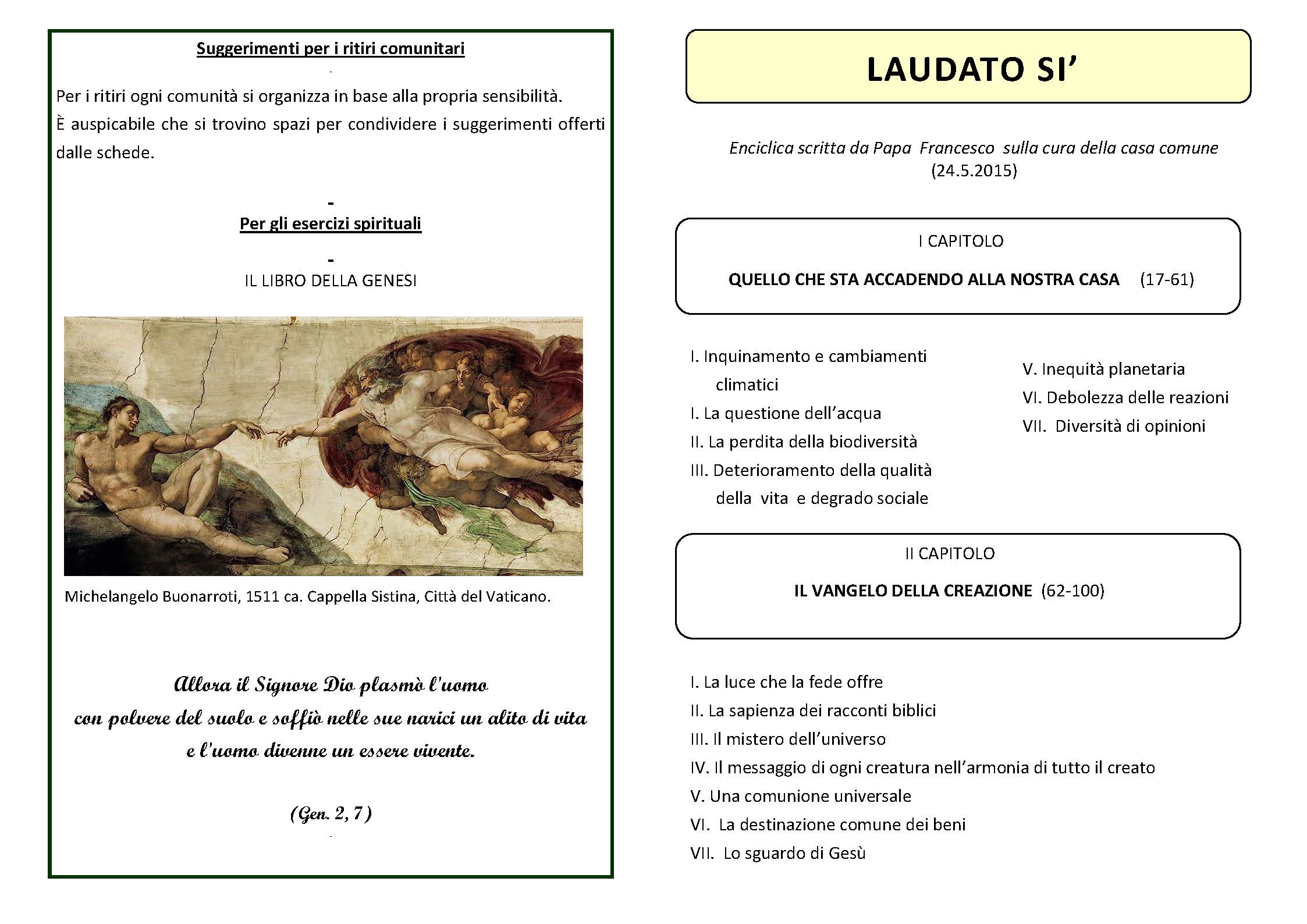 Suggerimenti per i ritiri comunitari

Per i ritiri ogni comunità si organizza in base alla propria sensibilità.
È auspicabile che si trovino spazi per condividere i suggerimenti offerti dalle schede.

-
Per gli esercizi spirituali
-
IL LIBRO DELLA GENESI

Michelangelo Buonarroti, 1511 ca. Cappella Sistina, Città del Vaticano.

Allora il Signore Dio plasmò l'uomo
con polvere del suolo e soffiò nelle sue narici un alito di vita
e l'uomo divenne un essere vivente.

(Gen. 2, 7)

LAUDATO SI'

Enciclica scritta da Papa Francesco sulla cura della casa comune
(24.5.2015)

I CAPITOLO

QUELLO CHE STA ACCADENDO ALLA NOSTRA CASA (17-61)

I. Inquinamento e cambiamenti climatici
I. La questione dell'acqua
II. La perdita della biodiversità
III. Deterioramento della qualità della vita e degrado sociale
V. Inequità planetaria
VI. Debolezza delle reazioni
VII. Diversità di opinioni

II CAPITOLO

IL VANGELO DELLA CREAZIONE (62-100)

I. La luce che la fede offre
II. La sapienza dei racconti biblici
III. Il mistero dell'universo
IV. Il messaggio di ogni creatura nell'armonia di tutto il creato
V. Una comunione universale
VI. La destinazione comune dei beni
VII. Lo sguardo di Gesù